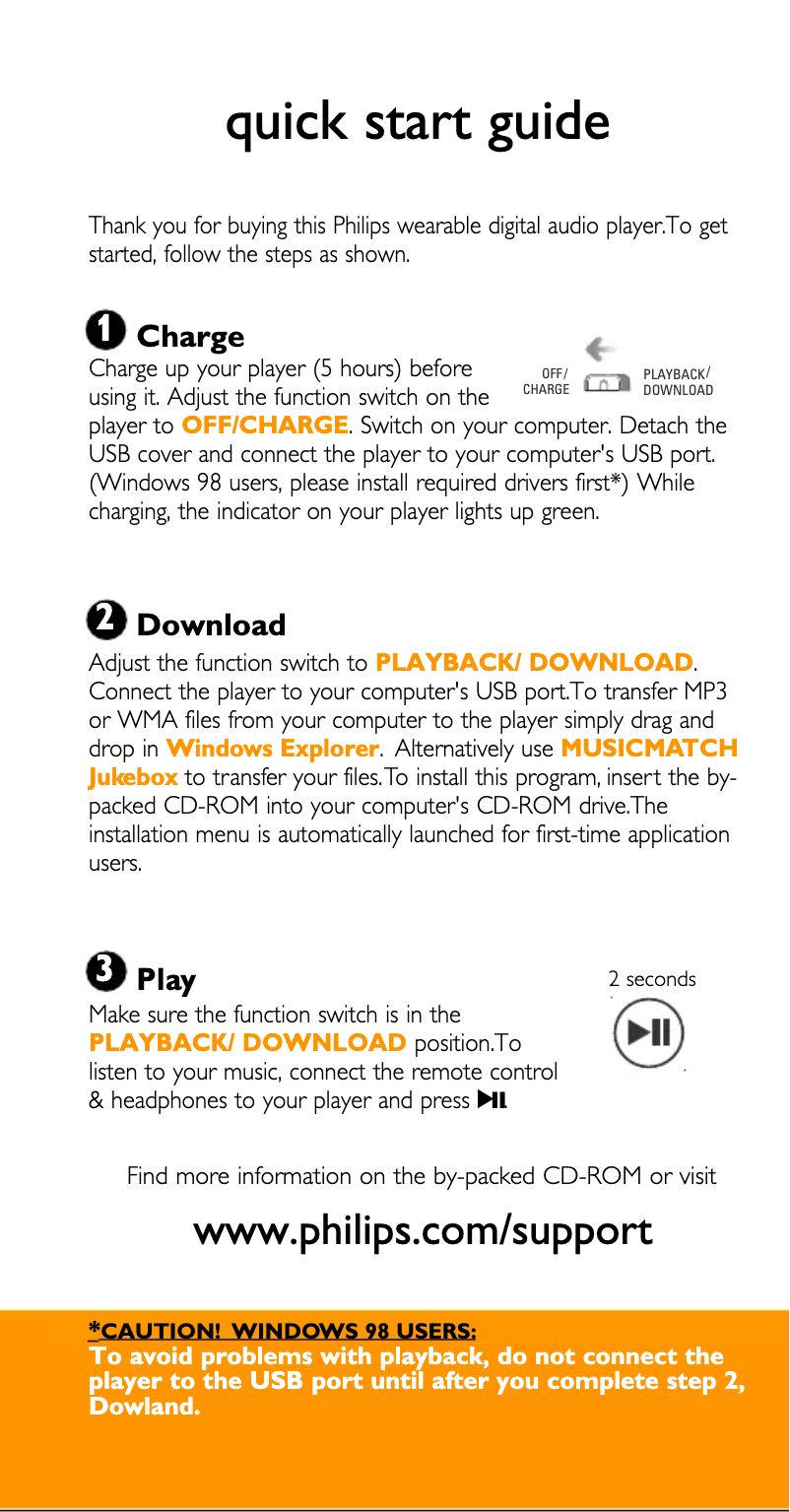 quick start guide

Thank you for buying this Philips wearable digital audio player.To get started, follow the steps as shown.

1 Charge

Charge up your player (5 hours) before using it. Adjust the function switch on the player to OFF/CHARGE. Switch on your computer. Detach the USB cover and connect the player to your computer's USB port. (Windows 98 users, please install required drivers first*) While charging, the indicator on your player lights up green.

OFF/ CHARGE

PLAYBACK/ DOWNLOAD

2 Download

Adjust the function switch to PLAYBACK/ DOWNLOAD. Connect the player to your computer's USB port.To transfer MP3 or WMA files from your computer to the player simply drag and drop in Windows Explorer. Alternatively use MUSICMATCH Jukebox to transfer your files.To install this program, insert the by-packed CD-ROM into your computer's CD-ROM drive.The installation menu is automatically launched for first-time application users.

3 Play

Make sure the function switch is in the PLAYBACK/ DOWNLOAD position.To listen to your music, connect the remote control & headphones to your player and press ▶II.

2 seconds

Find more information on the by-packed CD-ROM or visit

www.philips.com/support

*CAUTION! WINDOWS 98 USERS:
To avoid problems with playback, do not connect the player to the USB port until after you complete step 2, Dowland.